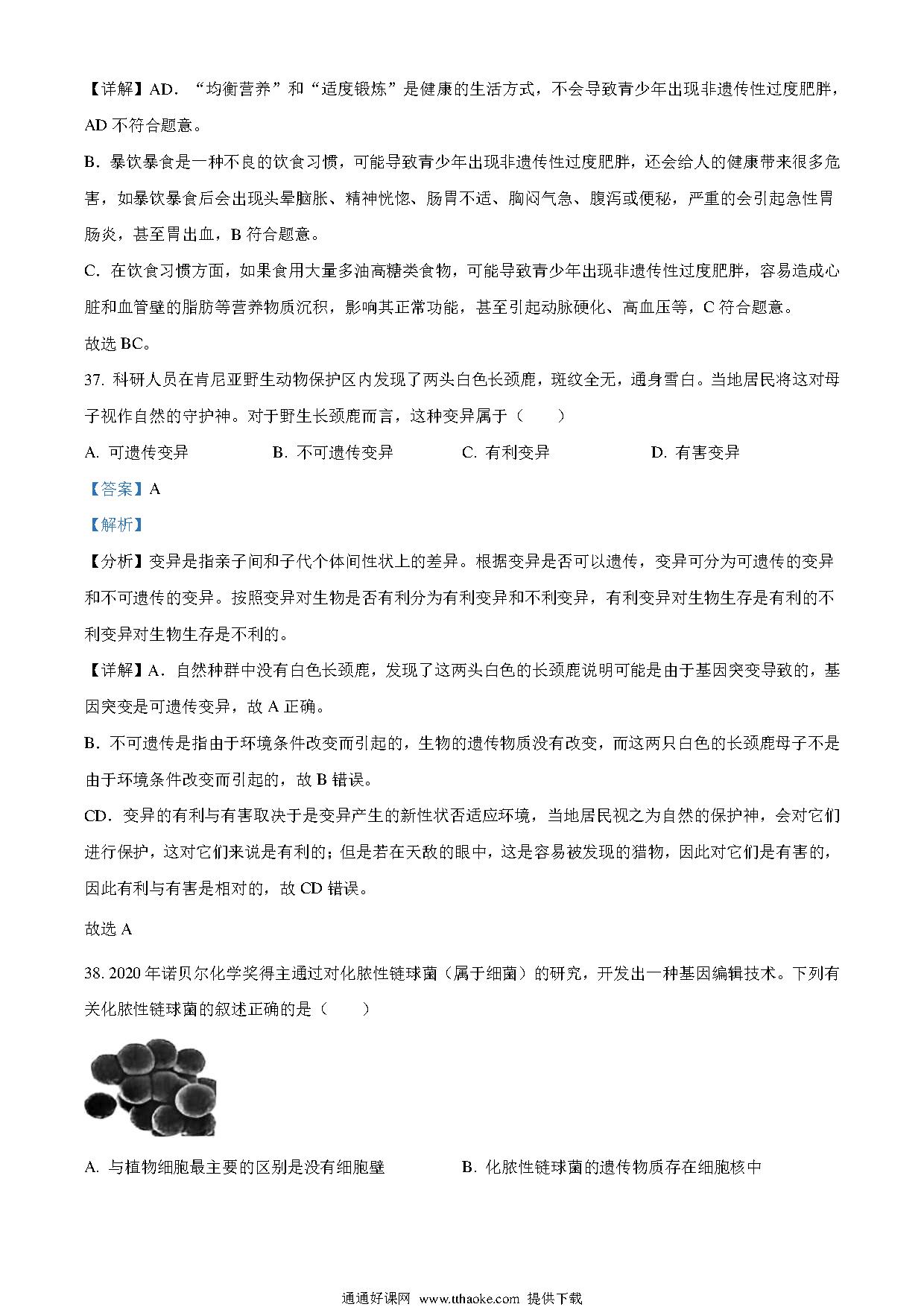 【详解】AD．“均衡营养”和“适度锻炼”是健康的生活方式，不会导致青少年出现非遗传性过度肥胖，AD 不符合题意。

B．暴饮暴食是一种不良的饮食习惯，可能导致青少年出现非遗传性过度肥胖，还会给人的健康带来很多危害，如暴饮暴食后会出现头晕脑胀、精神恍惚、肠胃不适、胸闷气急、腹泻或便秘，严重的会引起急性胃肠炎，甚至胃出血，B 符合题意。

C．在饮食习惯方面，如果食用大量多油高糖类食物，可能导致青少年出现非遗传性过度肥胖，容易造成心脏和血管壁的脂肪等营养物质沉积，影响其正常功能，甚至引起动脉硬化、高血压等，C 符合题意。

故选 BC。

37. 科研人员在肯尼亚野生动物保护区内发现了两头白色长颈鹿，斑纹全无，通身雪白。当地居民将这对母子视作自然的守护神。对于野生长颈鹿而言，这种变异属于（　　）

A. 可遗传变异　　B. 不可遗传变异　　C. 有利变异　　D. 有害变异

【答案】A

【解析】

【分析】变异是指亲子间和子代个体间性状上的差异。根据变异是否可以遗传，变异可分为可遗传的变异和不可遗传的变异。按照变异对生物是否有利分为有利变异和不利变异，有利变异对生物生存是有利的不利变异对生物生存是不利的。

【详解】A．自然种群中没有白色长颈鹿，发现了这两头白色的长颈鹿说明可能是由于基因突变导致的，基因突变是可遗传变异，故 A 正确。

B．不可遗传是指由于环境条件改变而引起的，生物的遗传物质没有改变，而这两只白色的长颈鹿母子不是由于环境条件改变而引起的，故 B 错误。

CD．变异的有利与有害取决于是变异产生的新性状否适应环境，当地居民视之为自然的保护神，会对它们进行保护，这对它们来说是有利的；但是若在天敌的眼中，这是容易被发现的猎物，因此对它们是有害的，因此有利与有害是相对的，故 CD 错误。

故选 A

38. 2020 年诺贝尔化学奖得主通过对化脓性链球菌（属于细菌）的研究，开发出一种基因编辑技术。下列有关化脓性链球菌的叙述正确的是（　　）

A. 与植物细胞最主要的区别是没有细胞壁　　B. 化脓性链球菌的遗传物质存在细胞核中

通通好课网 www.tthaoke.com 提供下载